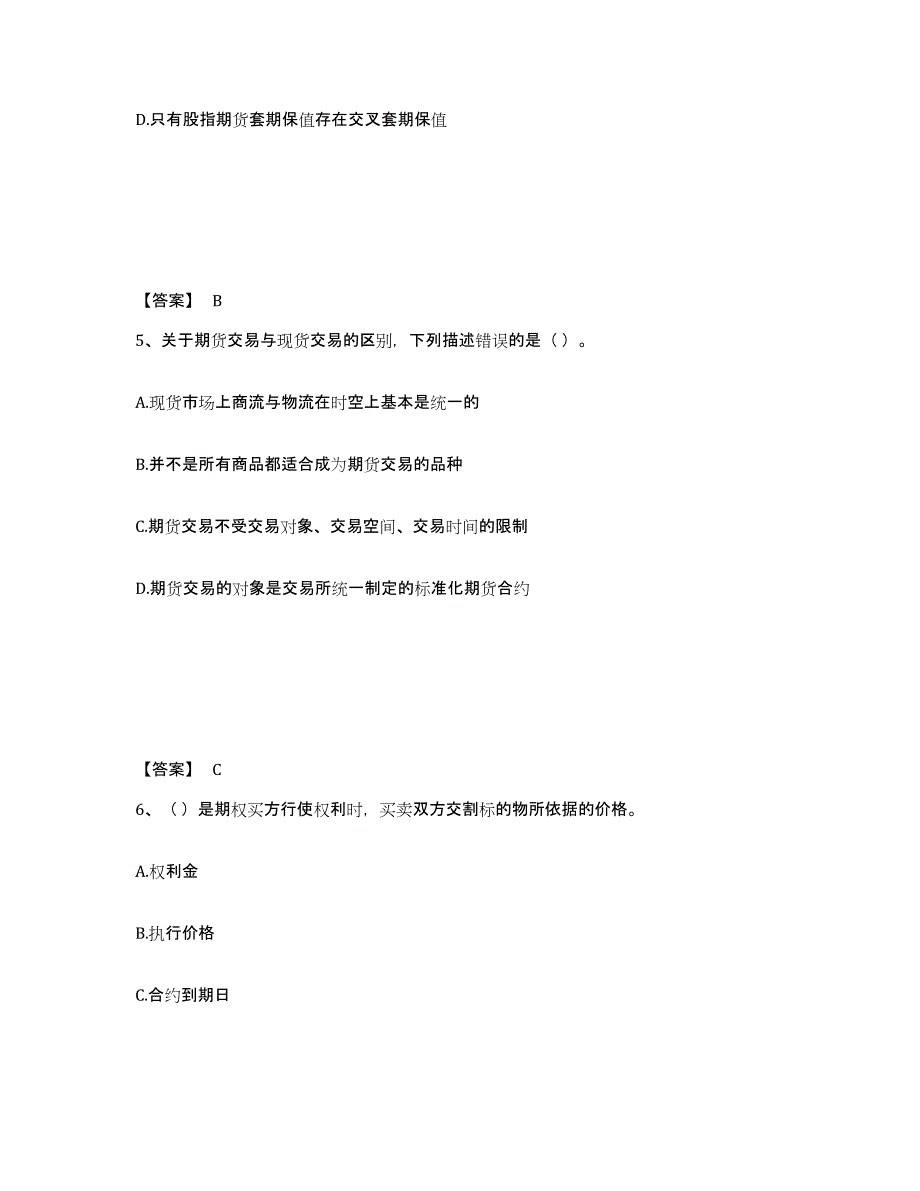 D.只有股指期货套期保值存在交叉套期保值

【答案】 B

5、关于期货交易与现货交易的区别，下列描述错误的是（ ）。

A.现货市场上商流与物流在时空上基本是统一的

B.并不是所有商品都适合成为期货交易的品种

C.期货交易不受交易对象、交易空间、交易时间的限制

D.期货交易的对象是交易所统一制定的标准化期货合约

【答案】 C

6、（ ）是期权买方行使权利时，买卖双方交割标的物所依据的价格。

A.权利金

B.执行价格

C.合约到期日